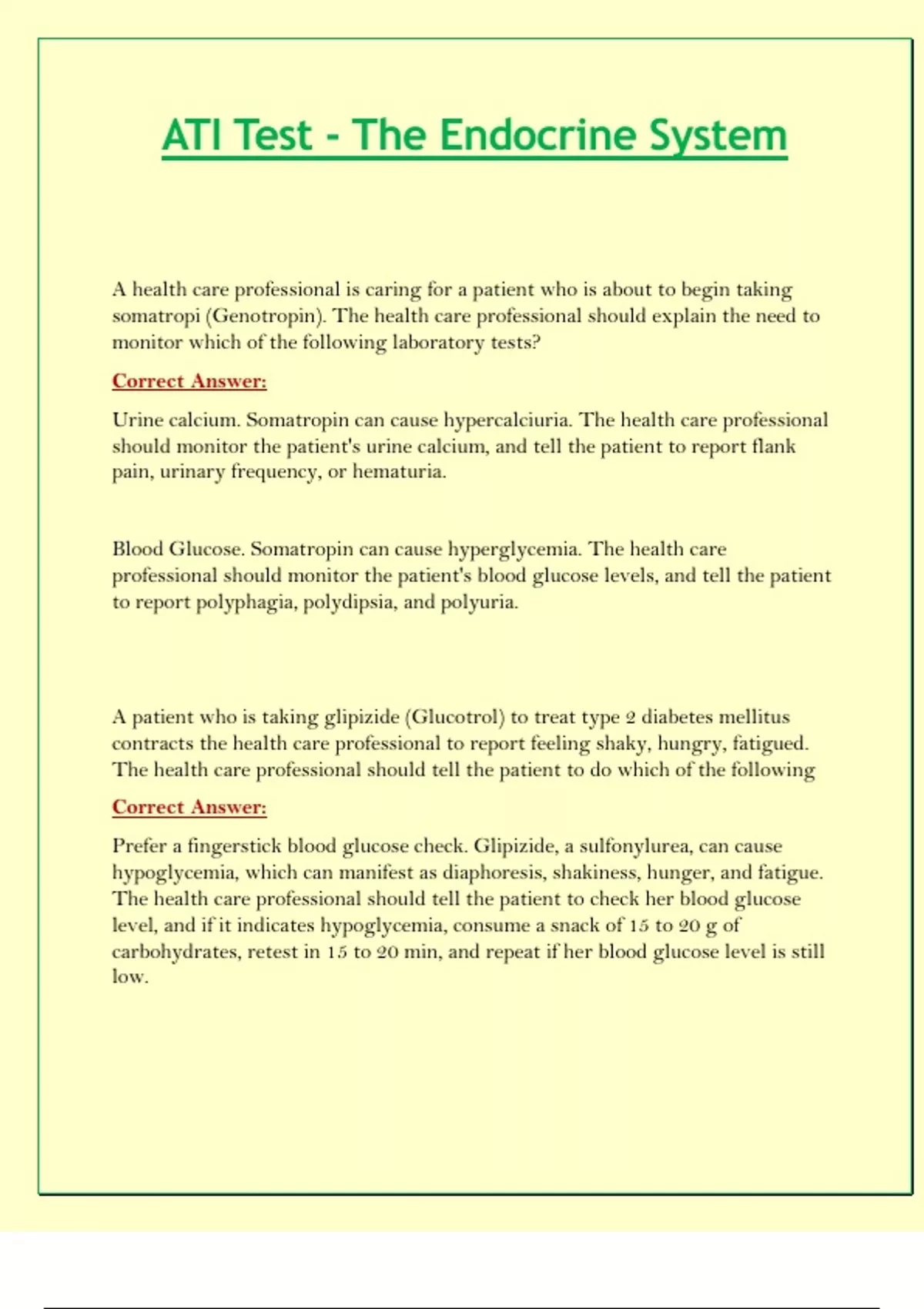 ATI Test - The Endocrine System

A health care professional is caring for a patient who is about to begin taking somatropi (Genotropin). The health care professional should explain the need to monitor which of the following laboratory tests?

Correct Answer:

Urine calcium. Somatropin can cause hypercalciuria. The health care professional should monitor the patient's urine calcium, and tell the patient to report flank pain, urinary frequency, or hematuria.

Blood Glucose. Somatropin can cause hyperglycemia. The health care professional should monitor the patient's blood glucose levels, and tell the patient to report polyphagia, polydipsia, and polyuria.

A patient who is taking glipizide (Glucotrol) to treat type 2 diabetes mellitus contracts the health care professional to report feeling shaky, hungry, fatigued. The health care professional should tell the patient to do which of the following

Correct Answer:

Prefer a fingerstick blood glucose check. Glipizide, a sulfonylurea, can cause hypoglycemia, which can manifest as diaphoresis, shakiness, hunger, and fatigue. The health care professional should tell the patient to check her blood glucose level, and if it indicates hypoglycemia, consume a snack of 15 to 20 g of carbohydrates, retest in 15 to 20 min, and repeat if her blood glucose level is still low.